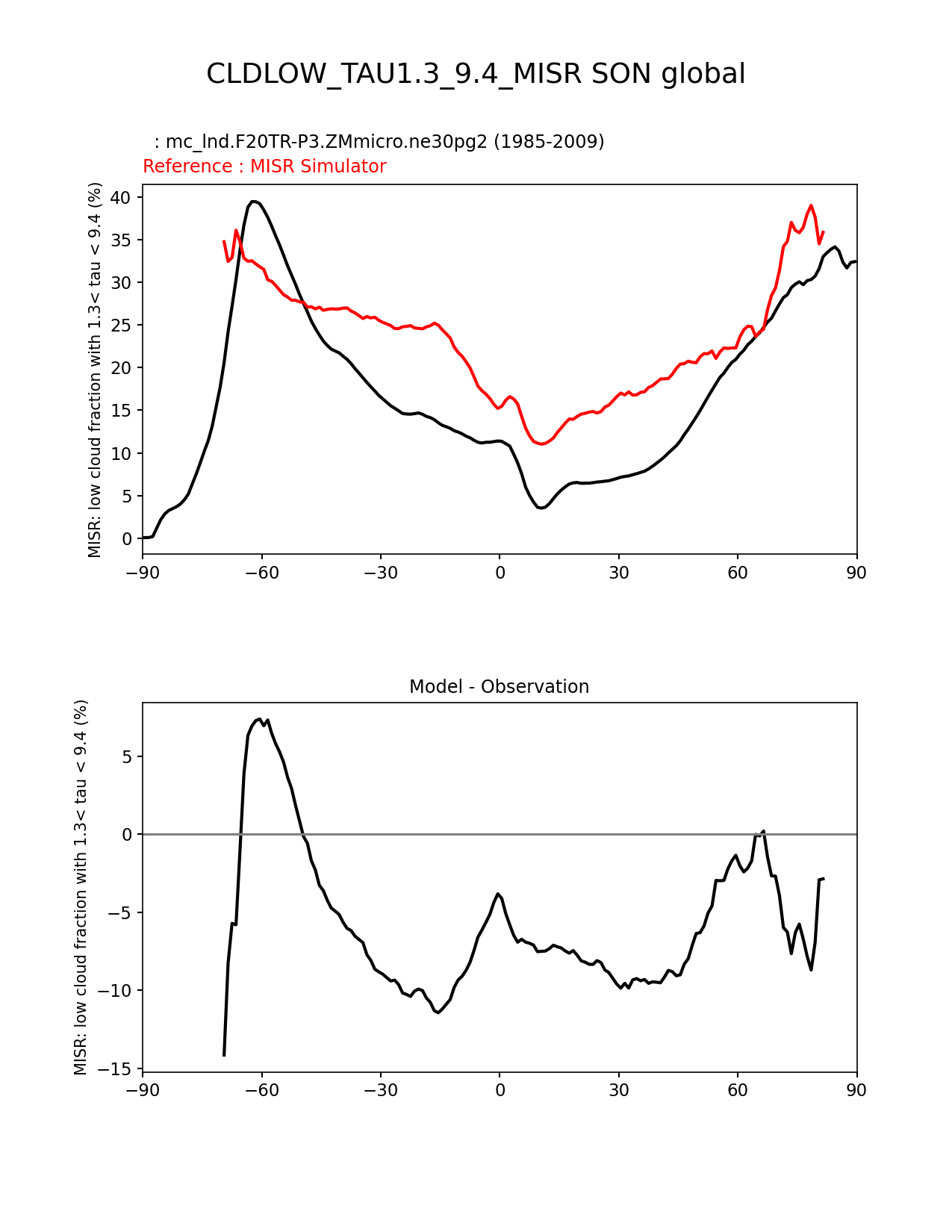 CLDLOW_TAU1.3_9.4_MISR SON global

: mc_lnd.F20TR-P3.ZMmicro.ne30pg2 (1985-2009)
Reference : MISR Simulator

MISR: low cloud fraction with 1.3< tau < 9.4 (%)

40
35
30
25
20
15
10
5
0

−90 −60 −30 0 30 60 90

Model - Observation

MISR: low cloud fraction with 1.3< tau < 9.4 (%)

5
0
−5
−10
−15

−90 −60 −30 0 30 60 90